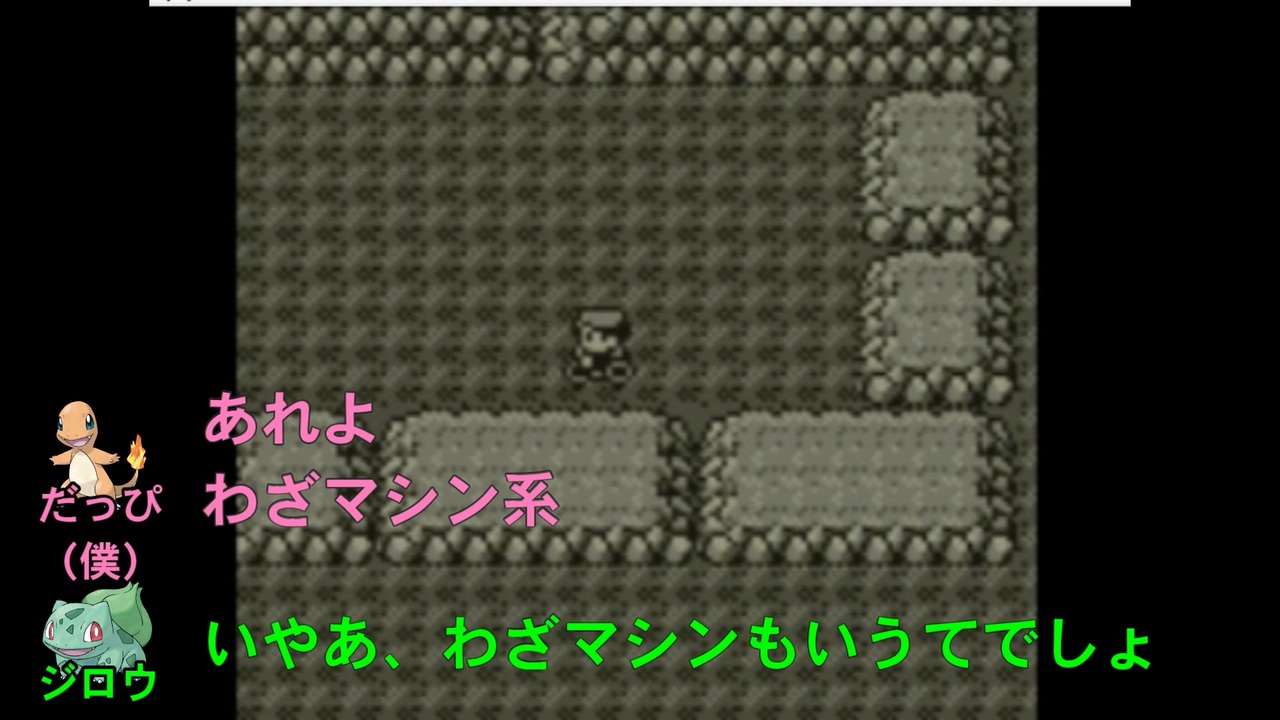 だっぴ
(僕)

あれよ
わざマシン系

ジロウ

いやあ、わざマシンもいうてでしょ